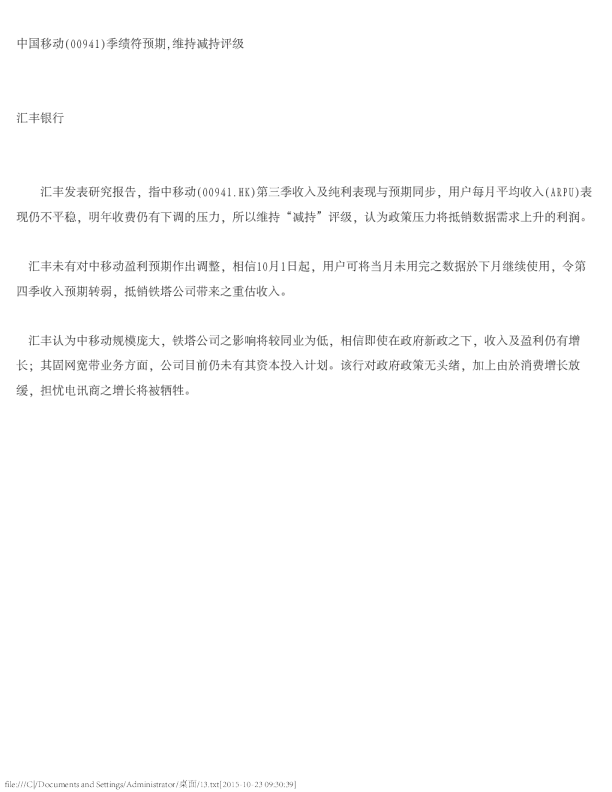 中国移动(00941)季绩符预期,维持减持评级

汇丰银行

汇丰发表研究报告，指中移动(00941.HK)第三季收入及纯利表现与预期同步，用户每月平均收入(ARPU)表现仍不平稳，明年收费仍有下调的压力，所以维持“减持”评级，认为政策压力将抵销数据需求上升的利润。

汇丰未有对中移动盈利预期作出调整，相信10月1日起，用户可将当月未用完之数据於下月继续使用，令第四季收入预期转弱，抵销铁塔公司带来之重估收入。

汇丰认为中移动规模庞大，铁塔公司之影响将较同业为低，相信即使在政府新政之下，收入及盈利仍有增长；其固网宽带业务方面，公司目前仍未有其资本投入计划。该行对政府政策无头绪，加上由於消费增长放缓，担忧电讯商之增长将被牺牲。

file:///C|/Documents and Settings/Administrator/桌面/13.txt[2015-10-23 09:30:39]